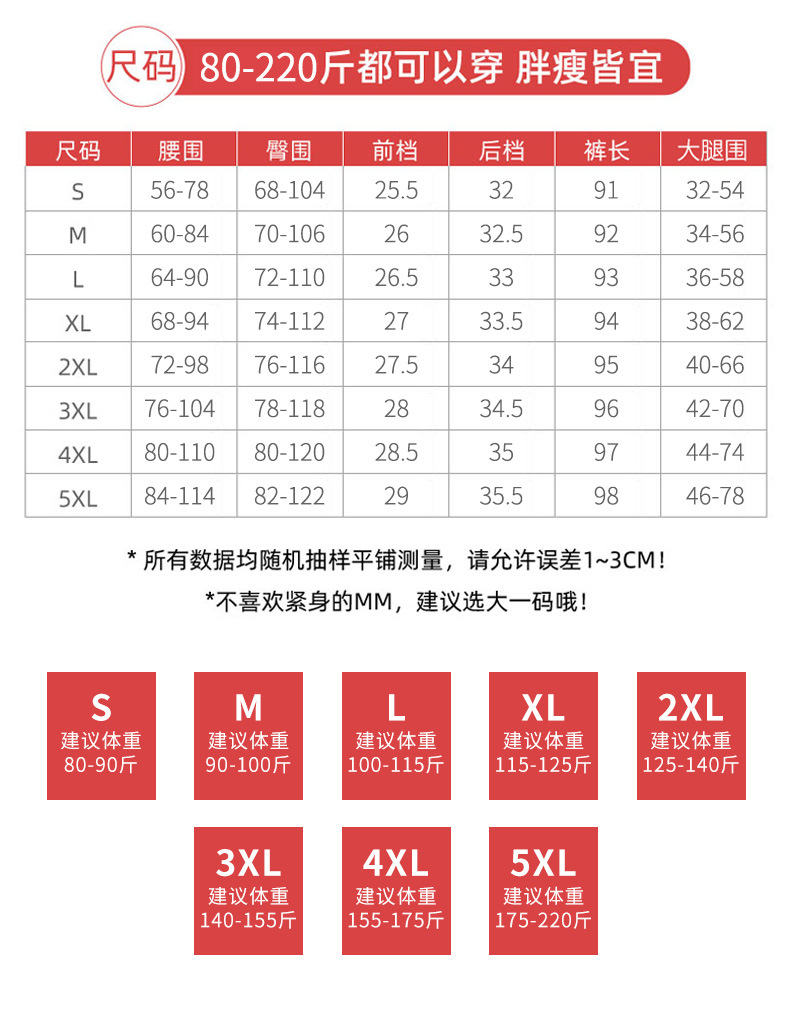 尺码 80-220斤都可以穿 胖瘦皆宜

| 尺码 | 腰围 | 臀围 | 前档 | 后档 | 裤长 | 大腿围 |
|---|---|---|---|---|---|---|
| S | 56-78 | 68-104 | 25.5 | 32 | 91 | 32-54 |
| M | 60-84 | 70-106 | 26 | 32.5 | 92 | 34-56 |
| L | 64-90 | 72-110 | 26.5 | 33 | 93 | 36-58 |
| XL | 68-94 | 74-112 | 27 | 33.5 | 94 | 38-62 |
| 2XL | 72-98 | 76-116 | 27.5 | 34 | 95 | 40-66 |
| 3XL | 76-104 | 78-118 | 28 | 34.5 | 96 | 42-70 |
| 4XL | 80-110 | 80-120 | 28.5 | 35 | 97 | 44-74 |
| 5XL | 84-114 | 82-122 | 29 | 35.5 | 98 | 46-78 |

* 所有数据均随机抽样平铺测量，请允许误差1~3CM！

*不喜欢紧身的MM，建议选大一码哦！

S
建议体重
80-90斤

M
建议体重
90-100斤

L
建议体重
100-115斤

XL
建议体重
115-125斤

2XL
建议体重
125-140斤

3XL
建议体重
140-155斤

4XL
建议体重
155-175斤

5XL
建议体重
175-220斤